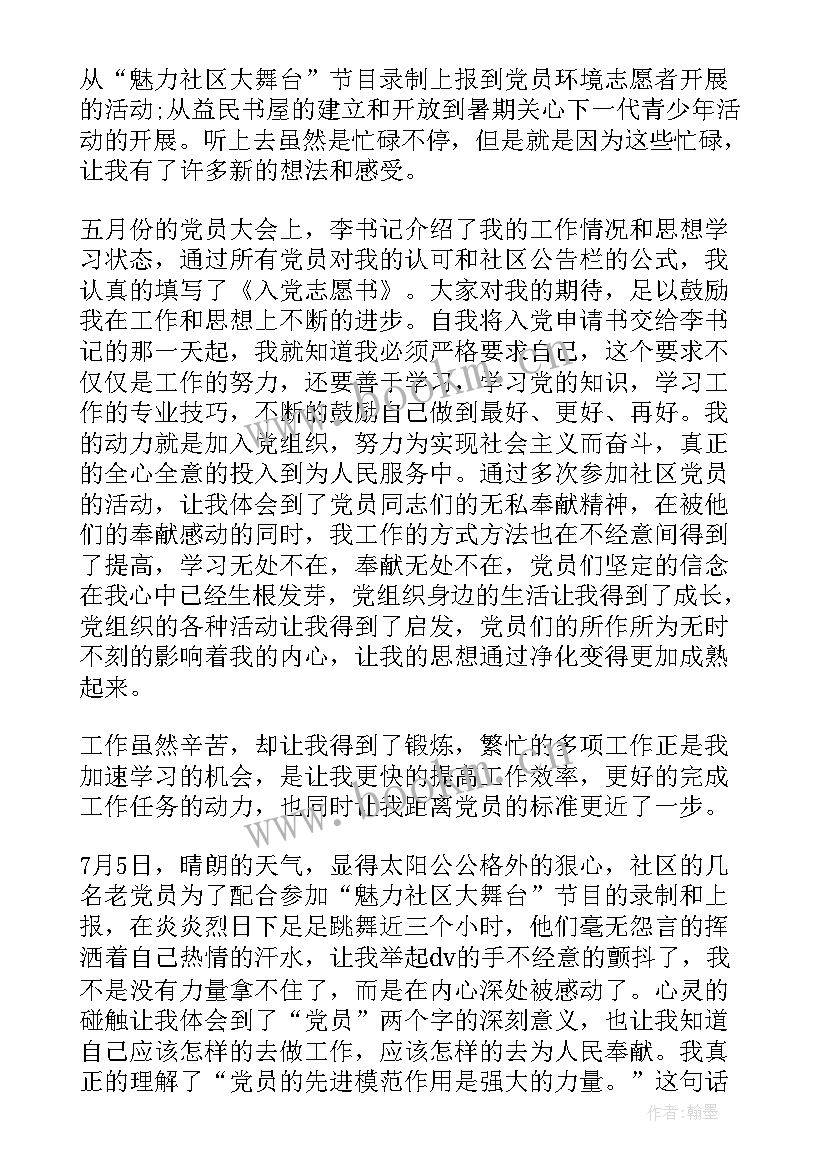 从“魅力社区大舞台”节目录制上报到党员环境志愿者开展的活动;从益民书屋的建立和开放到暑期关心下一代青少年活动的开展。听上去虽然是忙碌不停，但是就是因为这些忙碌，让我有了许多新的想法和感受。

五月份的党员大会上，李书记介绍了我的工作情况和思想学习状态，通过所有党员对我的认可和社区公告栏的公式，我认真的填写了《入党志愿书》。大家对我的期待，足以鼓励我在工作和思想上不断的进步。自我将入党申请书交给李书记的那一天起，我就知道我必须严格要求自己，这个要求不仅仅是工作的努力，还要善于学习，学习党的知识，学习工作的专业技巧，不断的鼓励自己做到最好、更好、再好。我的动力就是加入党组织，努力为实现社会主义而奋斗，真正的全心全意的投入到为人民服务中。通过多次参加社区党员的活动，让我体会到了党员同志们的无私奉献精神，在被他们的奉献感动的同时，我工作的方式方法也在不经意间得到了提高，学习无处不在，奉献无处不在，党员们坚定的信念在我心中已经生根发芽，党组织身边的生活让我得到了成长，党组织的各种活动让我得到了启发，党员们的所作所为无时不刻的影响着我的内心，让我的思想通过净化变得更加成熟起来。

工作虽然辛苦，却让我得到了锻炼，繁忙的多项工作正是我加速学习的机会，是让我更快的提高工作效率，更好的完成工作任务的动力，也同时让我距离党员的标准更近了一步。

7月5日，晴朗的天气，显得太阳公公格外的狠心，社区的几名老党员为了配合参加“魅力社区大舞台”节目的录制和上报，在炎炎烈日下足足跳舞近三个小时，他们毫无怨言的挥洒着自己热情的汗水，让我举起dv的手不经意的颤抖了，我不是没有力量拿不住了，而是在内心深处被感动了。心灵的碰触让我体会到了“党员”两个字的深刻意义，也让我知道自己应该怎样的去做工作，应该怎样的去为人民奉献。我真正的理解了“党员的先进模范作用是强大的力量。”这句话

作者：翰墨